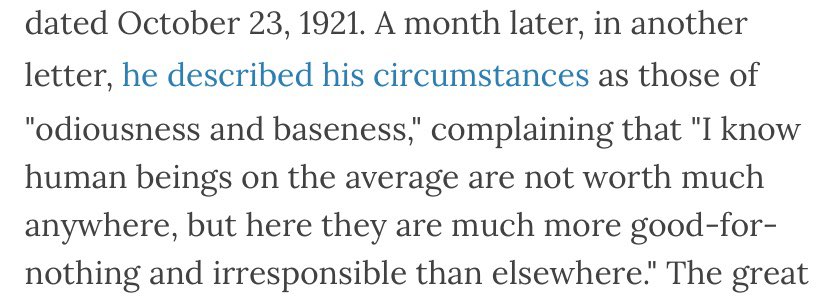 dated October 23, 1921. A month later, in another letter, he described his circumstances as those of "odiousness and baseness," complaining that "I know human beings on the average are not worth much anywhere, but here they are much more good-for-nothing and irresponsible than elsewhere." The great